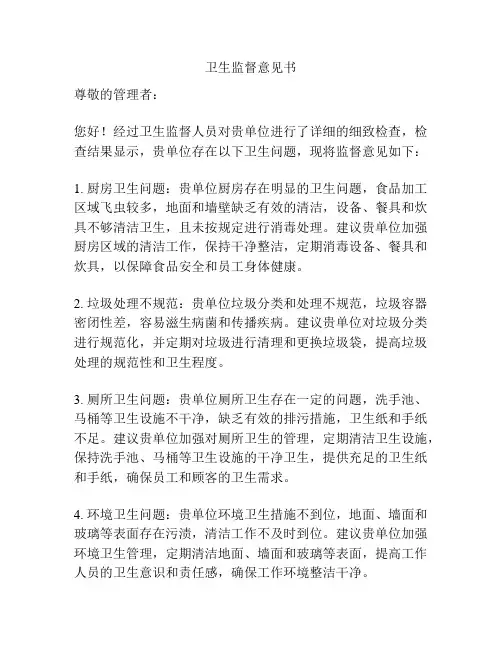 卫生监督意见书

尊敬的管理者：

您好！经过卫生监督人员对贵单位进行了详细的细致检查，检查结果显示，贵单位存在以下卫生问题，现将监督意见如下：

1. 厨房卫生问题：贵单位厨房存在明显的卫生问题，食品加工区域飞虫较多，地面和墙壁缺乏有效的清洁，设备、餐具和炊具不够清洁卫生，且未按规定进行消毒处理。建议贵单位加强厨房区域的清洁工作，保持干净整洁，定期消毒设备、餐具和炊具，以保障食品安全和员工身体健康。

2. 垃圾处理不规范：贵单位垃圾分类和处理不规范，垃圾容器密闭性差，容易滋生病菌和传播疾病。建议贵单位对垃圾分类进行规范化，并定期对垃圾进行清理和更换垃圾袋，提高垃圾处理的规范性和卫生程度。

3. 厕所卫生问题：贵单位厕所卫生存在一定的问题，洗手池、马桶等卫生设施不干净，缺乏有效的排污措施，卫生纸和手纸不足。建议贵单位加强对厕所卫生的管理，定期清洁卫生设施，保持洗手池、马桶等卫生设施的干净卫生，提供充足的卫生纸和手纸，确保员工和顾客的卫生需求。

4. 环境卫生问题：贵单位环境卫生措施不到位，地面、墙面和玻璃等表面存在污渍，清洁工作不及时到位。建议贵单位加强环境卫生管理，定期清洁地面、墙面和玻璃等表面，提高工作人员的卫生意识和责任感，确保工作环境整洁干净。